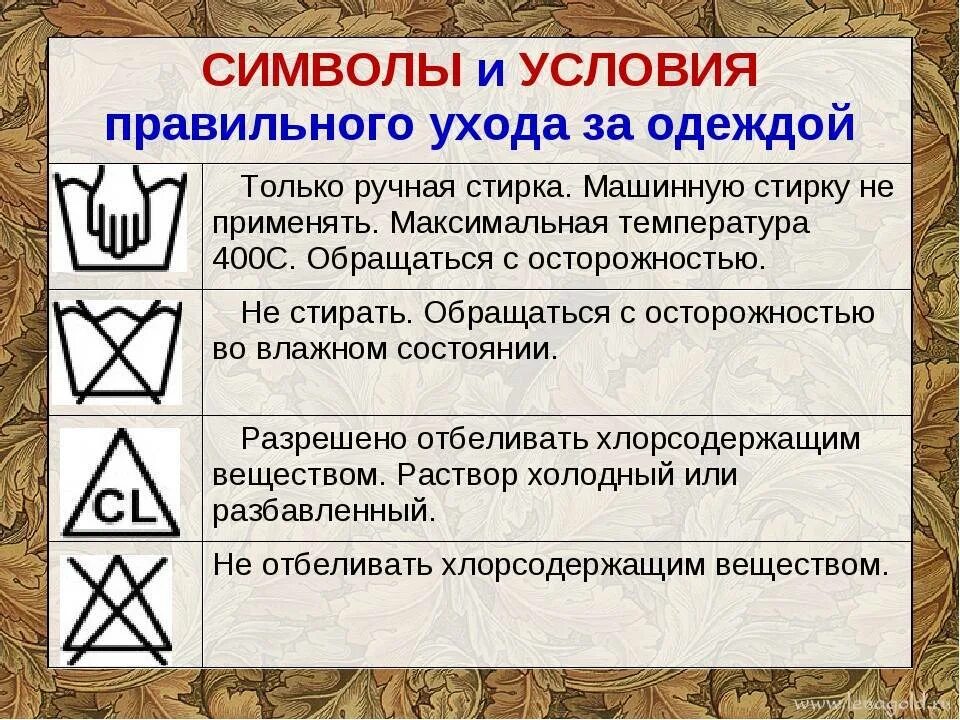 СИМВОЛЫ и УСЛОВИЯ
правильного ухода за одеждой

| | |
|---|---|
| | Только ручная стирка. Машинную стирку не применять. Максимальная температура 400С. Обращаться с осторожностью. |
| | Не стирать. Обращаться с осторожностью во влажном состоянии. |
| CL | Разрешено отбеливать хлорсодержащим веществом. Раствор холодный или разбавленный. |
| | Не отбеливать хлорсодержащим веществом. |

www.lenagold.ru